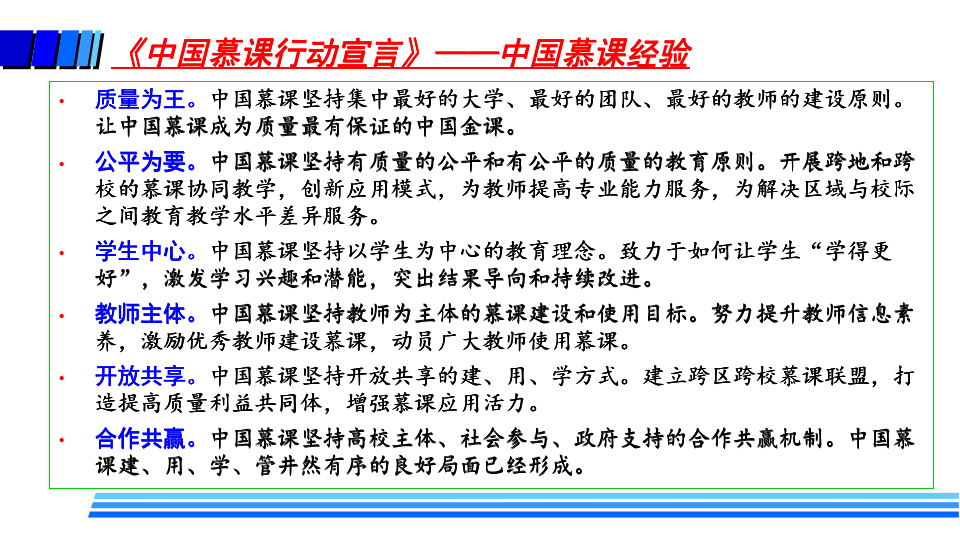 《中国慕课行动宣言》——中国慕课经验

• 质量为王。中国慕课坚持集中最好的大学、最好的团队、最好的教师的建设原则。让中国慕课成为质量最有保证的中国金课。

• 公平为要。中国慕课坚持有质量的公平和有公平的质量的教育原则。开展跨地和跨校的慕课协同教学，创新应用模式，为教师提高专业能力服务，为解决区域与校际之间教育教学水平差异服务。

• 学生中心。中国慕课坚持以学生为中心的教育理念。致力于如何让学生“学得更好”，激发学习兴趣和潜能，突出结果导向和持续改进。

• 教师主体。中国慕课坚持教师为主体的慕课建设和使用目标。努力提升教师信息素养，激励优秀教师建设慕课，动员广大教师使用慕课。

• 开放共享。中国慕课坚持开放共享的建、用、学方式。建立跨区跨校慕课联盟，打造提高质量利益共同体，增强慕课应用活力。

• 合作共赢。中国慕课坚持高校主体、社会参与、政府支持的合作共赢机制。中国慕课建、用、学、管井然有序的良好局面已经形成。